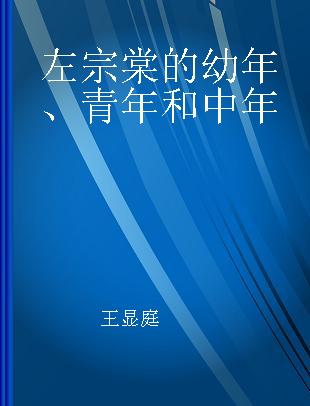 左宗棠的幼年、青年和中年

王显庭